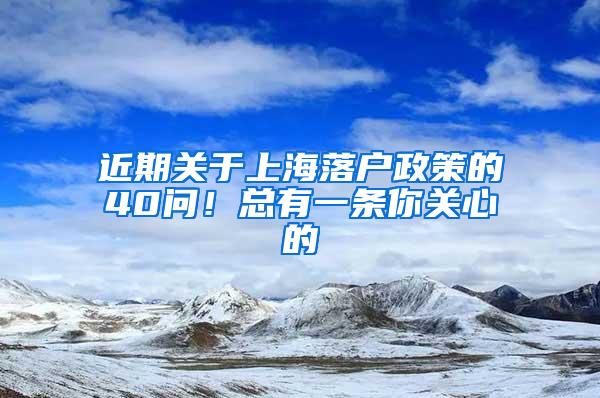 近期关于上海落户政策的40问！总有一条你关心的